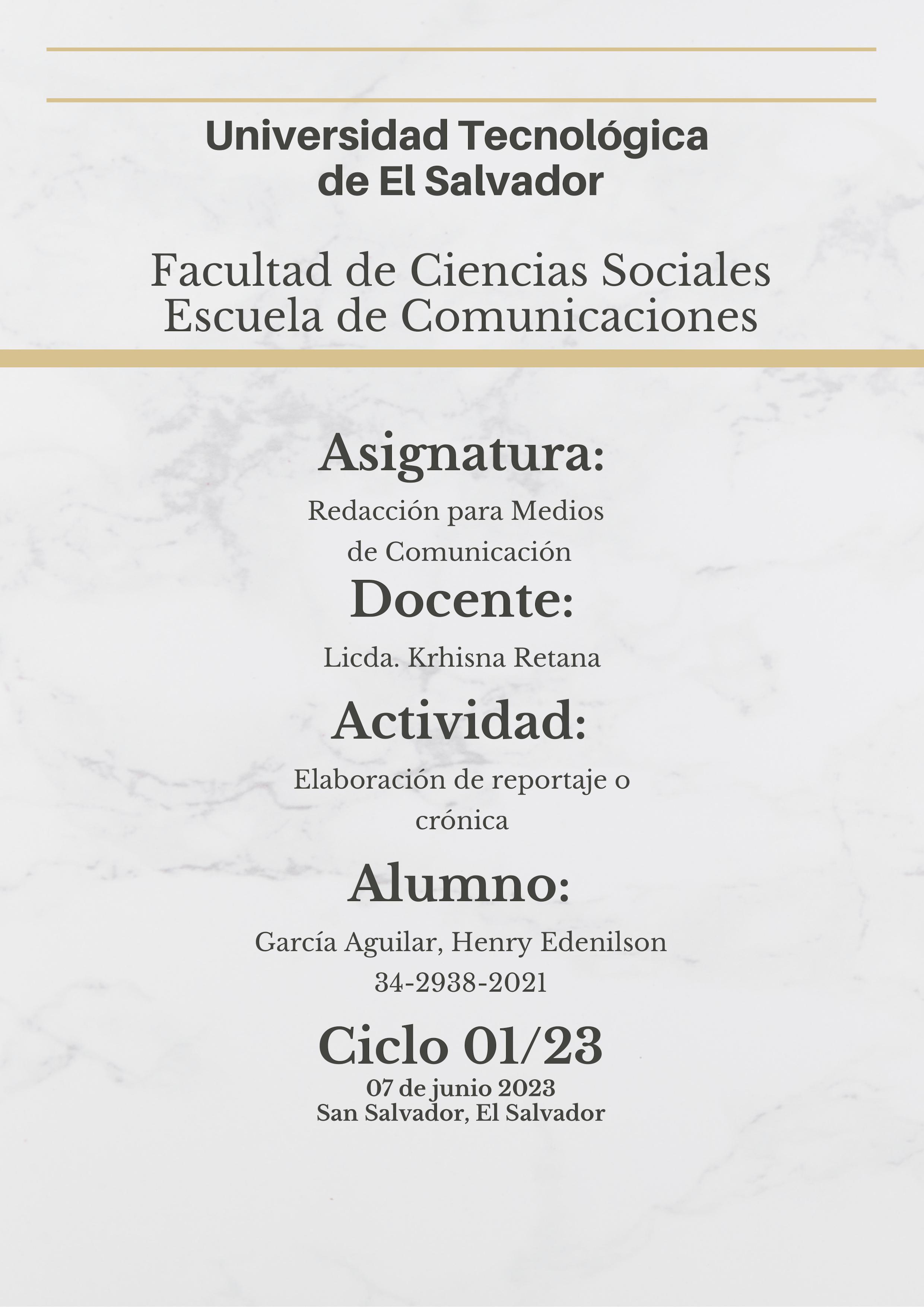 Universidad Tecnológica de El Salvador

Facultad de Ciencias Sociales
Escuela de Comunicaciones

Asignatura:

Redacción para Medios de Comunicación

Docente:

Licda. Krhisna Retana

Actividad:

Elaboración de reportaje o crónica

Alumno:

García Aguilar, Henry Edenilson
34-2938-2021

Ciclo 01/23

07 de junio 2023
San Salvador, El Salvador